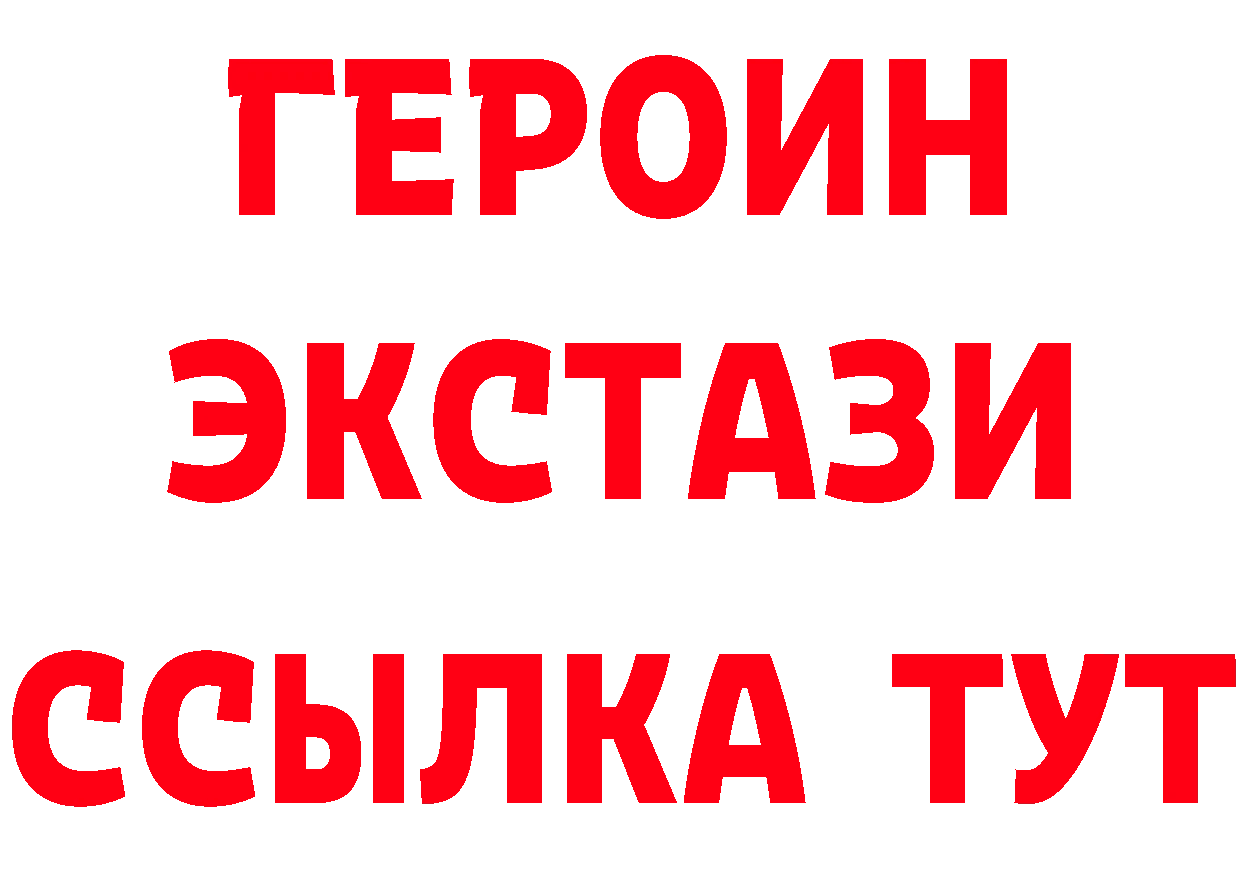 ГЕРОИН
ЭКСТАЗИ
ССЫЛКА ТУТ